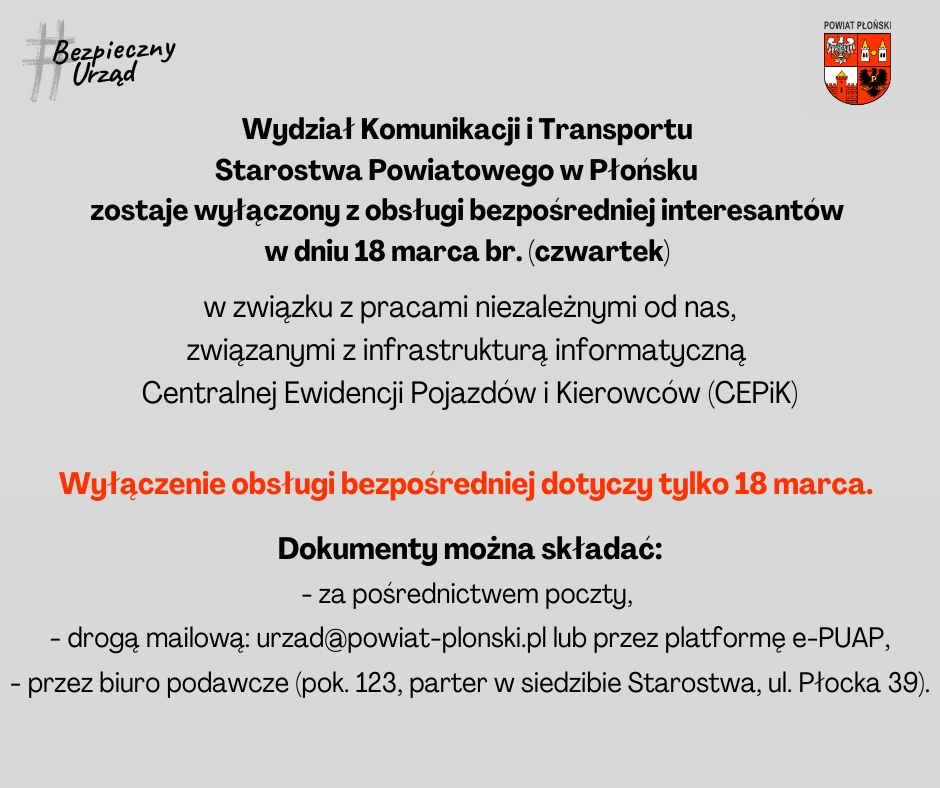 #Bezpieczny Urząd

POWIAT PŁOŃSKI

Wydział Komunikacji i Transportu
Starostwa Powiatowego w Płońsku
zostaje wyłączony z obsługi bezpośredniej interesantów
w dniu 18 marca br. (czwartek)

w związku z pracami niezależnymi od nas,
związanymi z infrastrukturą informatyczną
Centralnej Ewidencji Pojazdów i Kierowców (CEPiK)

Wyłączenie obsługi bezpośredniej dotyczy tylko 18 marca.

Dokumenty można składać:
- za pośrednictwem poczty,
- drogą mailową: urzad@powiat-plonski.pl lub przez platformę e-PUAP,
- przez biuro podawcze (pok. 123, parter w siedzibie Starostwa, ul. Płocka 39).